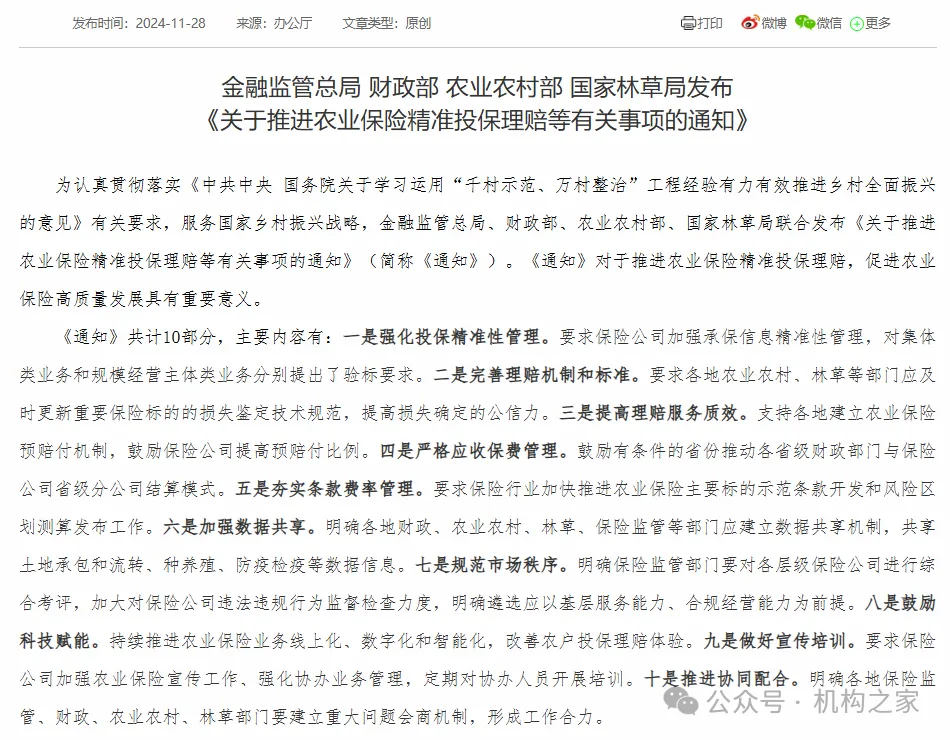 发布时间：2024-11-28　来源：办公厅　文章类型：原创

打印　微博　微信　更多

金融监管总局 财政部 农业农村部 国家林草局发布
《关于推进农业保险精准投保理赔等有关事项的通知》

为认真贯彻落实《中共中央 国务院关于学习运用“千村示范、万村整治”工程经验有力有效推进乡村全面振兴的意见》有关要求，服务国家乡村振兴战略，金融监管总局、财政部、农业农村部、国家林草局联合发布《关于推进农业保险精准投保理赔等有关事项的通知》（简称《通知》）。《通知》对于推进农业保险精准投保理赔，促进农业保险高质量发展具有重要意义。

《通知》共计10部分，主要内容有：一是强化投保精准性管理。要求保险公司加强承保信息精准性管理，对集体类业务和规模经营主体类业务分别提出了验标要求。二是完善理赔机制和标准。要求各地农业农村、林草等部门应及时更新重要保险标的的损失鉴定技术规范，提高损失确定的公信力。三是提高理赔服务质效。支持各地建立农业保险预赔付机制，鼓励保险公司提高预赔付比例。四是严格应收保费管理。鼓励有条件的省份推动各省级财政部门与保险公司省级分公司结算模式。五是夯实条款费率管理。要求保险行业加快推进农业保险主要标的示范条款开发和风险区划测算发布工作。六是加强数据共享。明确各地财政、农业农村、林草、保险监管等部门应建立数据共享机制，共享土地承包和流转、种养殖、防疫检疫等数据信息。七是规范市场秩序。明确保险监管部门要对各层级保险公司进行综合考评，加大对保险公司违法违规行为监督检查力度，明确遴选应以基层服务能力、合规经营能力为前提。八是鼓励科技赋能。持续推进农业保险业务线上化、数字化和智能化，改善农户投保理赔体验。九是做好宣传培训。要求保险公司加强农业保险宣传工作、强化协办业务管理，定期对协办人员开展培训。十是推进协同配合。明确各地保险监管、财政、农业农村、林草部门要建立重大问题会商机制，形成工作合力。

公众号 · 机构之家